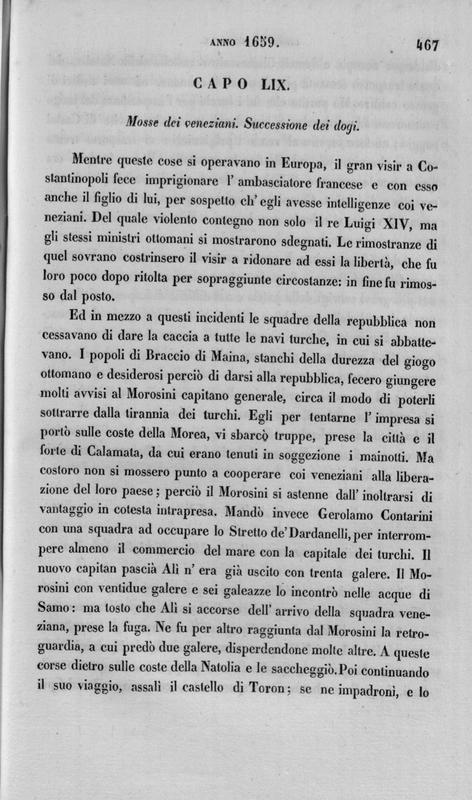 ANNO 1659. 467

CAPO LIX.

Mosse dei veneziani. Successione dei dogi.

Mentre queste cose si operavano in Europa, il gran visir a Costantinopoli fece imprigionare l' ambasciatore francese e con esso anche il figlio di lui, per sospetto ch' egli avesse intelligenze coi veneziani. Del quale violento contegno non solo il re Luigi XIV, ma gli stessi ministri ottomani si mostrarono sdegnati. Le rimostranze di quel sovrano costrinsero il visir a ridonare ad essi la libertà, che fu loro poco dopo ritolta per sopraggiunte circostanze: in fine fu rimosso dal posto.

Ed in mezzo a questi incidenti le squadre della repubblica non cessavano di dare la caccia a tutte le navi turche, in cui si abbattevano. I popoli di Braccio di Maina, stanchi della durezza del giogo ottomano e desiderosi perciò di darsi alla repubblica, fecero giungere molti avvisi al Morosini capitano generale, circa il modo di poterli sottrarre dalla tirannia dei turchi. Egli per tentarne l' impresa si portò sulle coste della Morea, vi sbarcò truppe, prese la città e il forte di Calamata, da cui erano tenuti in soggezione i mainotti. Ma costoro non si mossero punto a cooperare coi veneziani alla liberazione del loro paese; perciò il Morosini si astenne dall' inoltrarsi di vantaggio in cotesta intrapresa. Mandò invece Gerolamo Contarini con una squadra ad occupare lo Stretto de' Dardanelli, per interrompere almeno il commercio del mare con la capitale dei turchi. Il nuovo capitan pascià Alì n' era già uscito con trenta galere. Il Morosini con ventidue galere e sei galeazze lo incontrò nelle acque di Samo: ma tosto che Alì si accorse dell' arrivo della squadra veneziana, prese la fuga. Ne fu per altro raggiunta dal Morosini la retroguardia, a cui predò due galere, disperdendone molte altre. A queste corse dietro sulle coste della Natolia e le saccheggiò. Poi continuando il suo viaggio, assalì il castello di Toron; se ne impadronì, e lo